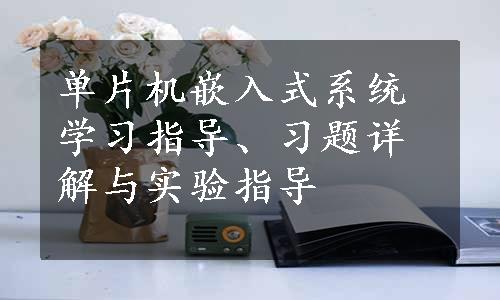 单片机嵌入式系统学习指导、习题详解与实验指导